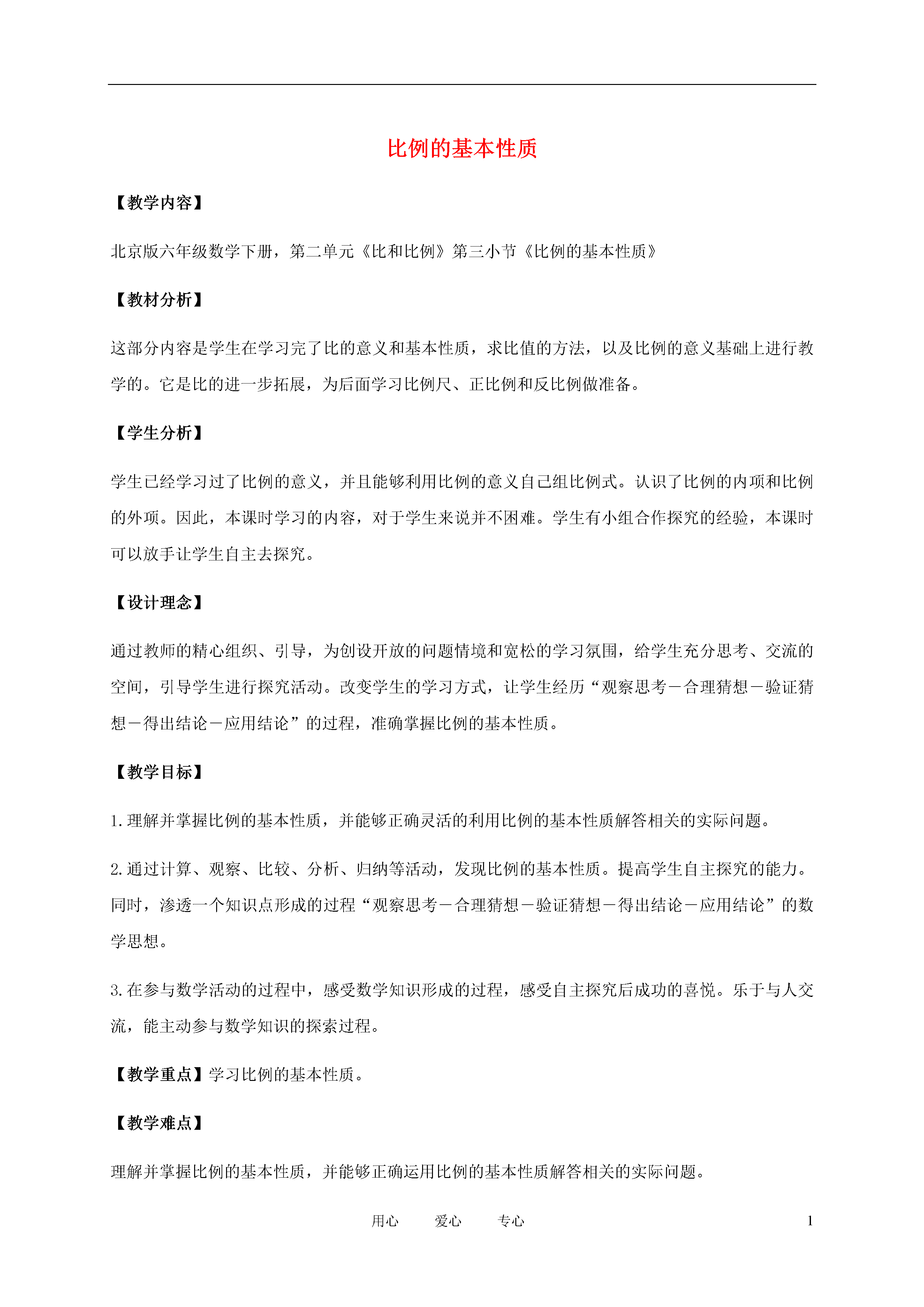 比例的基本性质

【教学内容】

北京版六年级数学下册，第二单元《比和比例》第三小节《比例的基本性质》

【教材分析】

这部分内容是学生在学习完了比的意义和基本性质，求比值的方法，以及比例的意义基础上进行教学的。它是比的进一步拓展，为后面学习比例尺、正比例和反比例做准备。

【学生分析】

学生已经学习过了比例的意义，并且能够利用比例的意义自己组比例式。认识了比例的内项和比例的外项。因此，本课时学习的内容，对于学生来说并不困难。学生有小组合作探究的经验，本课时可以放手让学生自主去探究。

【设计理念】

通过教师的精心组织、引导，为创设开放的问题情境和宽松的学习氛围，给学生充分思考、交流的空间，引导学生进行探究活动。改变学生的学习方式，让学生经历“观察思考－合理猜想－验证猜想－得出结论－应用结论”的过程，准确掌握比例的基本性质。

【教学目标】

1.理解并掌握比例的基本性质，并能够正确灵活的利用比例的基本性质解答相关的实际问题。

2.通过计算、观察、比较、分析、归纳等活动，发现比例的基本性质。提高学生自主探究的能力。同时，渗透一个知识点形成的过程“观察思考－合理猜想－验证猜想－得出结论－应用结论”的数学思想。

3.在参与数学活动的过程中，感受数学知识形成的过程，感受自主探究后成功的喜悦。乐于与人交流，能主动参与数学知识的探索过程。

【教学重点】学习比例的基本性质。

【教学难点】

理解并掌握比例的基本性质，并能够正确运用比例的基本性质解答相关的实际问题。

用心　　爱心　　专心　　1